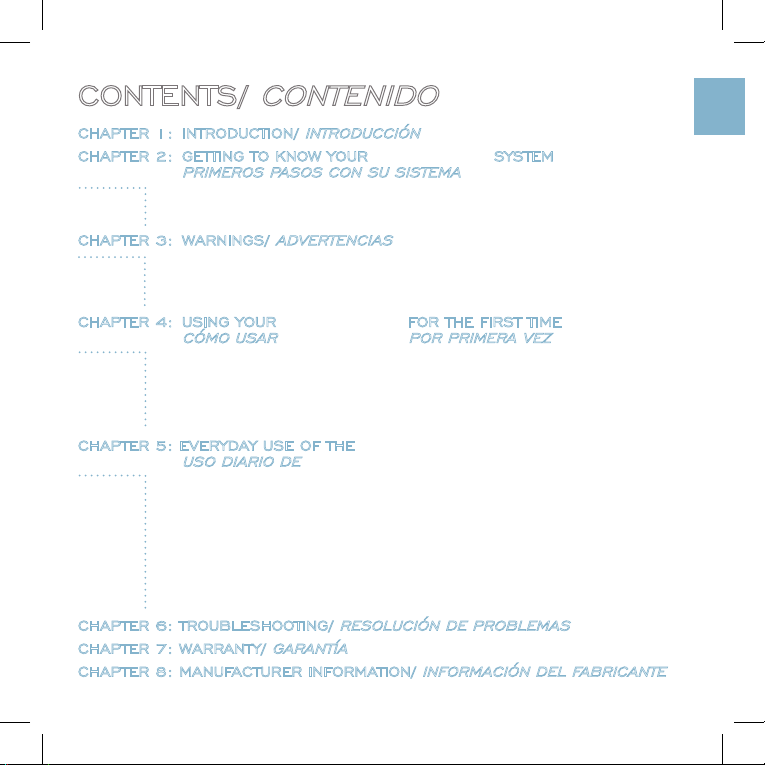 CONTENTS/ CONTENIDO

CHAPTER 1: INTRODUCTION/ INTRODUCCIÓN

CHAPTER 2: GETTING TO KNOW YOUR SYSTEM
PRIMEROS PASOS CON SU SISTEMA

CHAPTER 3: WARNINGS/ ADVERTENCIAS

CHAPTER 4: USING YOUR FOR THE FIRST TIME
CÓMO USAR POR PRIMERA VEZ

CHAPTER 5: EVERYDAY USE OF THE
USO DIARIO DE

CHAPTER 6: TROUBLESHOOTING/ RESOLUCIÓN DE PROBLEMAS

CHAPTER 7: WARRANTY/ GARANTÍA

CHAPTER 8: MANUFACTURER INFORMATION/ INFORMACIÓN DEL FABRICANTE